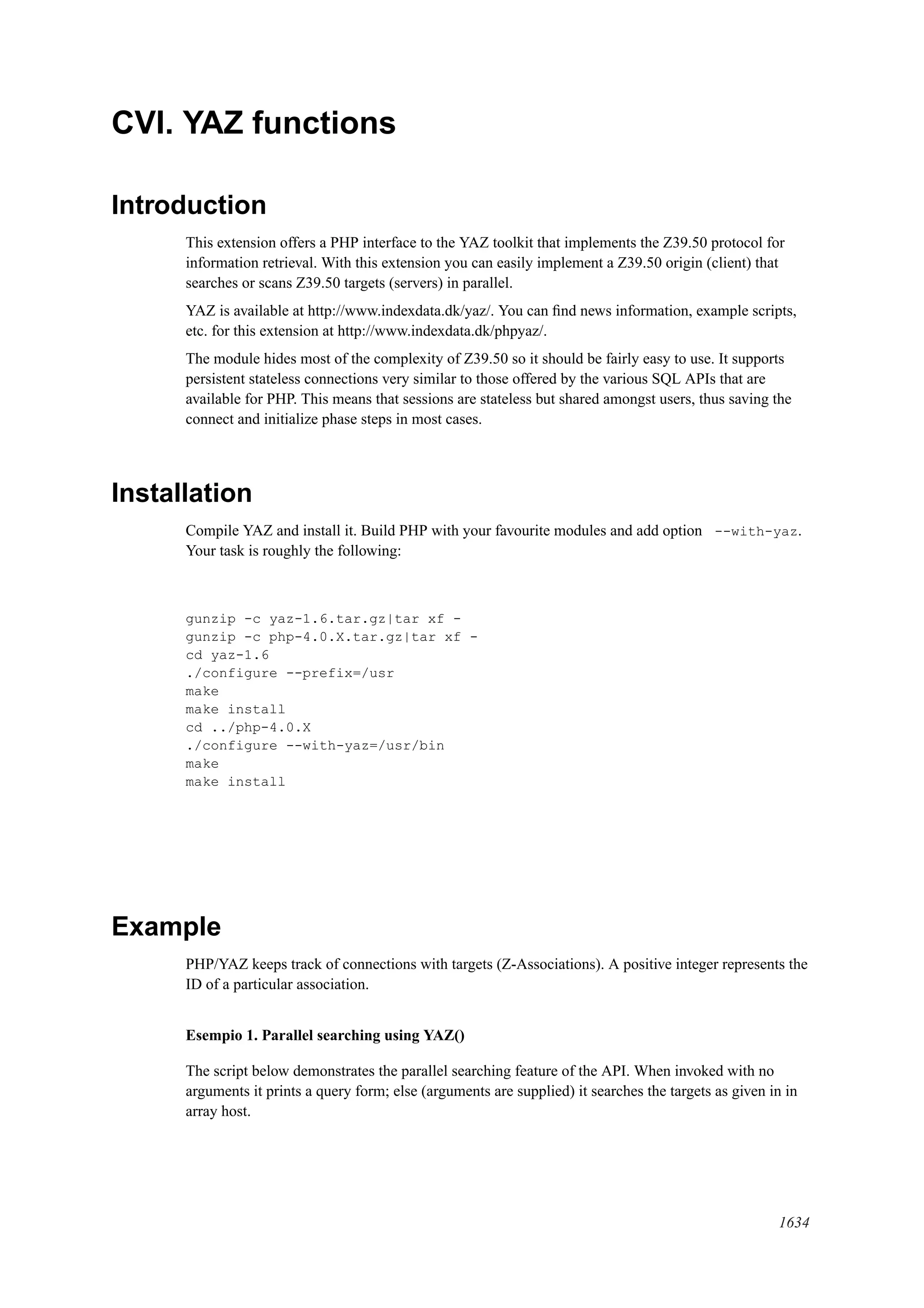 CVI. YAZ functions

Introduction

This extension offers a PHP interface to the YAZ toolkit that implements the Z39.50 protocol for information retrieval. With this extension you can easily implement a Z39.50 origin (client) that searches or scans Z39.50 targets (servers) in parallel.

YAZ is available at http://www.indexdata.dk/yaz/. You can find news information, example scripts, etc. for this extension at http://www.indexdata.dk/phpyaz/.

The module hides most of the complexity of Z39.50 so it should be fairly easy to use. It supports persistent stateless connections very similar to those offered by the various SQL APIs that are available for PHP. This means that sessions are stateless but shared amongst users, thus saving the connect and initialize phase steps in most cases.

Installation

Compile YAZ and install it. Build PHP with your favourite modules and add option --with-yaz. Your task is roughly the following:

gunzip -c yaz-1.6.tar.gz|tar xf -
gunzip -c php-4.0.X.tar.gz|tar xf -
cd yaz-1.6
./configure --prefix=/usr
make
make install
cd ../php-4.0.X
./configure --with-yaz=/usr/bin
make
make install

Example

PHP/YAZ keeps track of connections with targets (Z-Associations). A positive integer represents the ID of a particular association.

Esempio 1. Parallel searching using YAZ()

The script below demonstrates the parallel searching feature of the API. When invoked with no arguments it prints a query form; else (arguments are supplied) it searches the targets as given in in array host.

1634